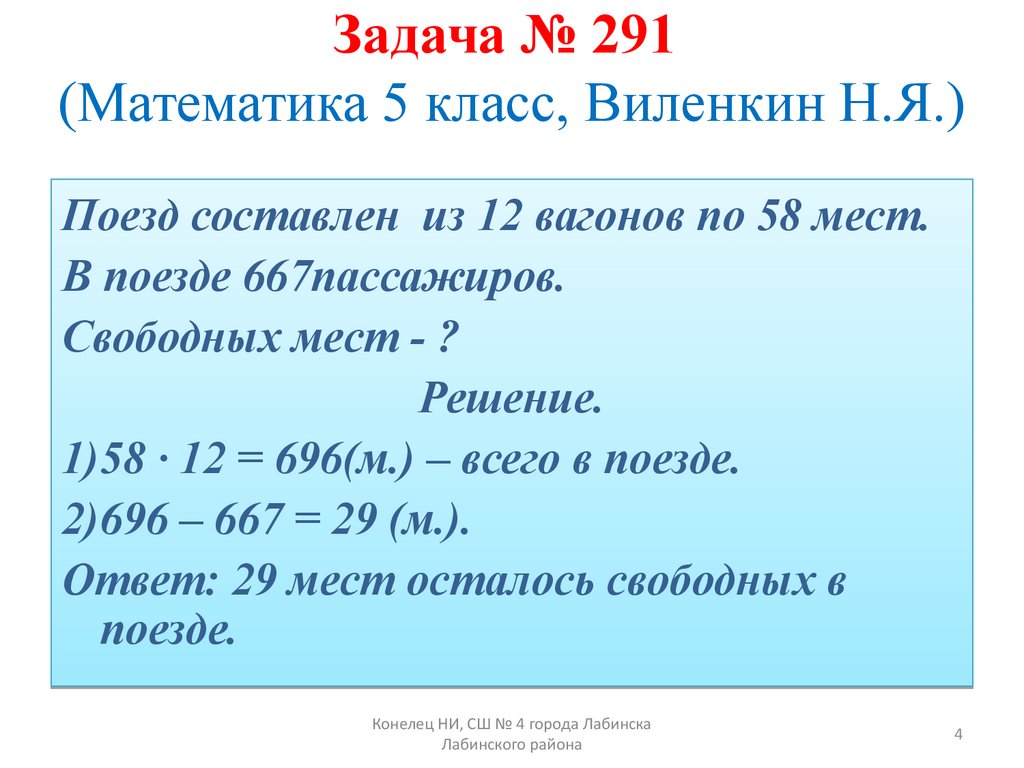 Задача № 291
(Математика 5 класс, Виленкин Н.Я.)

Поезд составлен из 12 вагонов по 58 мест.
В поезде 667пассажиров.
Свободных мест - ?

Решение.

1)$58 \cdot 12 = 696$(м.) – всего в поезде.
2)$696 – 667 = 29$ (м.).
Ответ: 29 мест осталось свободных в поезде.

Конелец НИ, СШ № 4 города Лабинска
Лабинского района

4